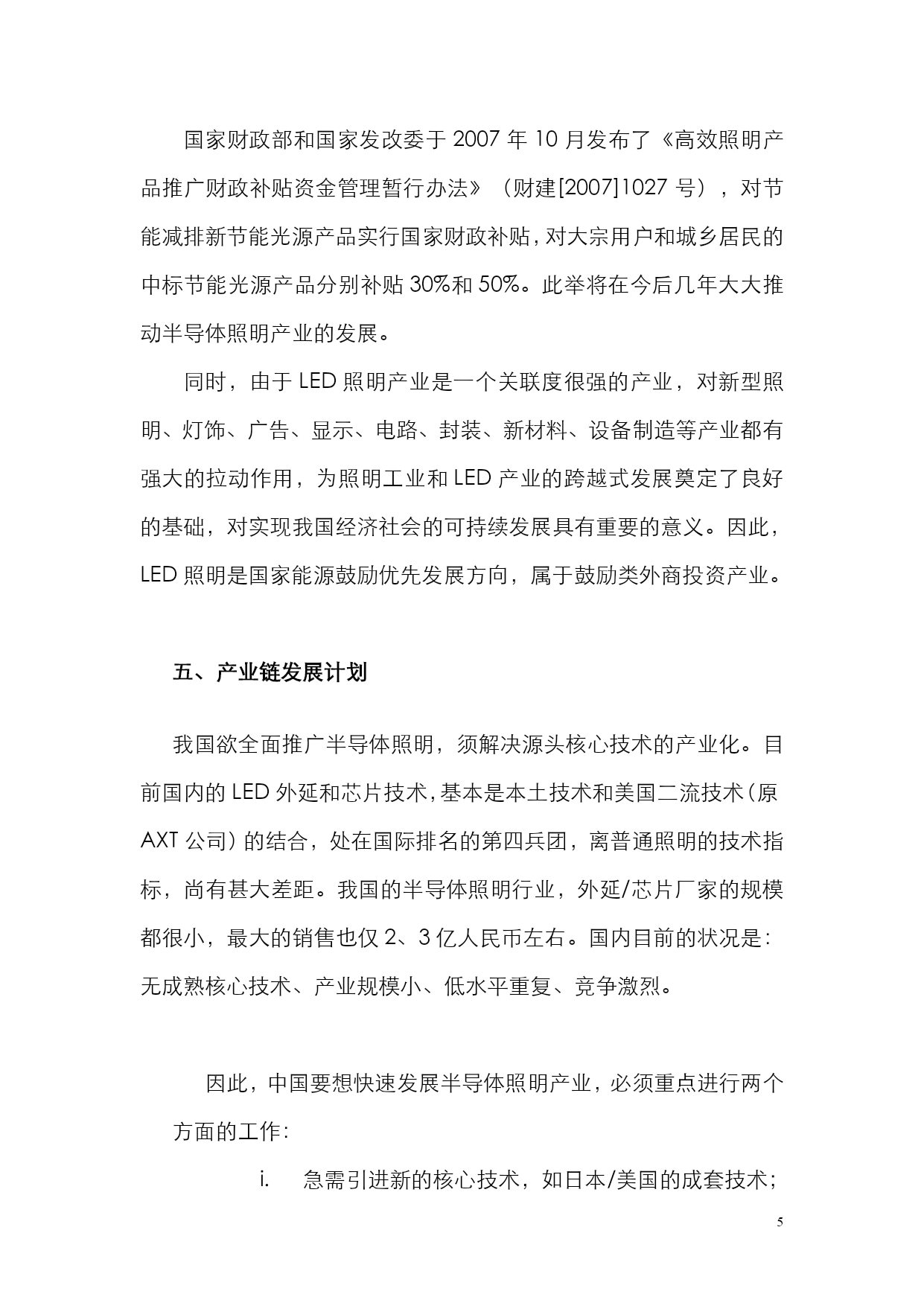 国家财政部和国家发改委于 2007 年 10 月发布了《高效照明产品推广财政补贴资金管理暂行办法》（财建[2007]1027 号），对节能减排新节能光源产品实行国家财政补贴，对大宗用户和城乡居民的中标节能光源产品分别补贴 30%和 50%。此举将在今后几年大大推动半导体照明产业的发展。

同时，由于 LED 照明产业是一个关联度很强的产业，对新型照明、灯饰、广告、显示、电路、封装、新材料、设备制造等产业都有强大的拉动作用，为照明工业和 LED 产业的跨越式发展奠定了良好的基础，对实现我国经济社会的可持续发展具有重要的意义。因此，LED 照明是国家能源鼓励优先发展方向，属于鼓励类外商投资产业。

五、产业链发展计划

我国欲全面推广半导体照明，须解决源头核心技术的产业化。目前国内的 LED 外延和芯片技术，基本是本土技术和美国二流技术（原 AXT 公司）的结合，处在国际排名的第四兵团，离普通照明的技术指标，尚有甚大差距。我国的半导体照明行业，外延/芯片厂家的规模都很小，最大的销售也仅 2、3 亿人民币左右。国内目前的状况是：无成熟核心技术、产业规模小、低水平重复、竞争激烈。

因此，中国要想快速发展半导体照明产业，必须重点进行两个方面的工作：

i. 急需引进新的核心技术，如日本/美国的成套技术；

5